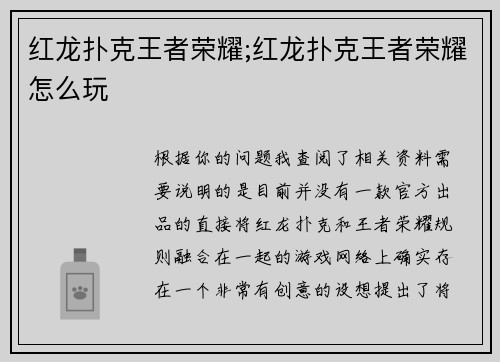 红龙扑克王者荣耀;红龙扑克王者荣耀怎么玩

根据你的问题我查阅了相关资料需要说明的是目前并没有一款官方出品的直接将红龙扑克和王者荣耀规则融合在一起的游戏网络上确实存在一个非常有创意的设想提出了将